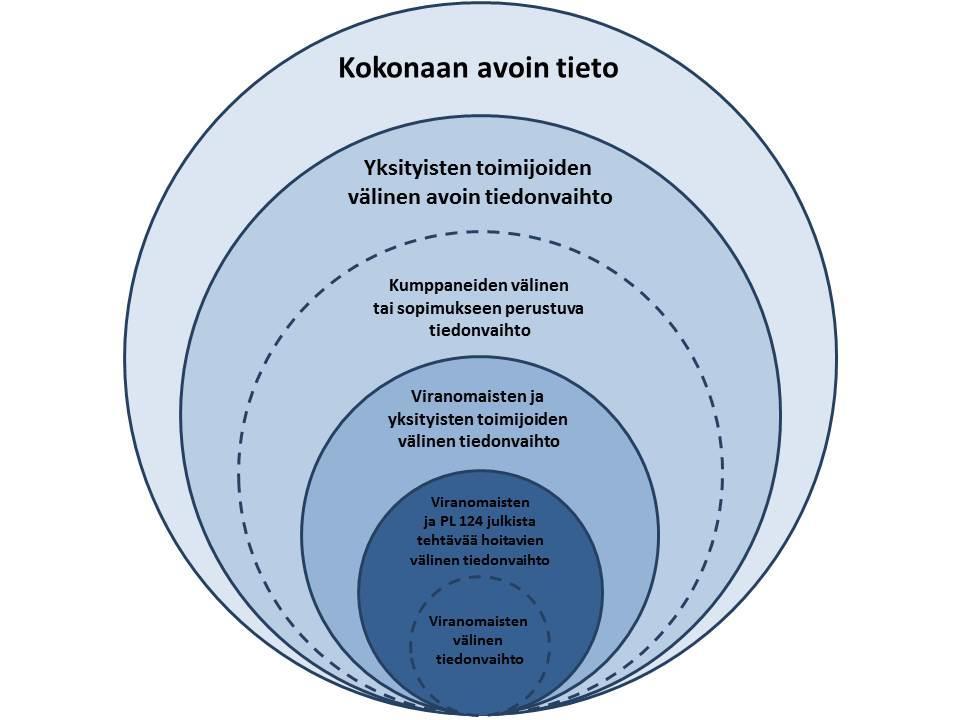 Kokonaan avoin tieto

Yksityisten toimijoiden välinen avoin tiedonvaihto

Kumppaneiden välinen tai sopimukseen perustuva tiedonvaihto

Viranomaisten ja yksityisten toimijoiden välinen tiedonvaihto

Viranomaisten ja PL 124 julkista tehtävää hoitavien välinen tiedonvaihto

Viranomaisten välinen tiedonvaihto